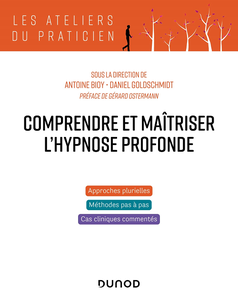 LES ATELIERS
DU PRATICIEN

SOUS LA DIRECTION DE
ANTOINE BIOY - DANIEL GOLDSCHMIDT
PRÉFACE DE GÉRARD OSTERMANN

COMPRENDRE ET MAÎTRISER L'HYPNOSE PROFONDE

Approches plurielles
Méthodes pas à pas
Cas cliniques commentés

DUNOD